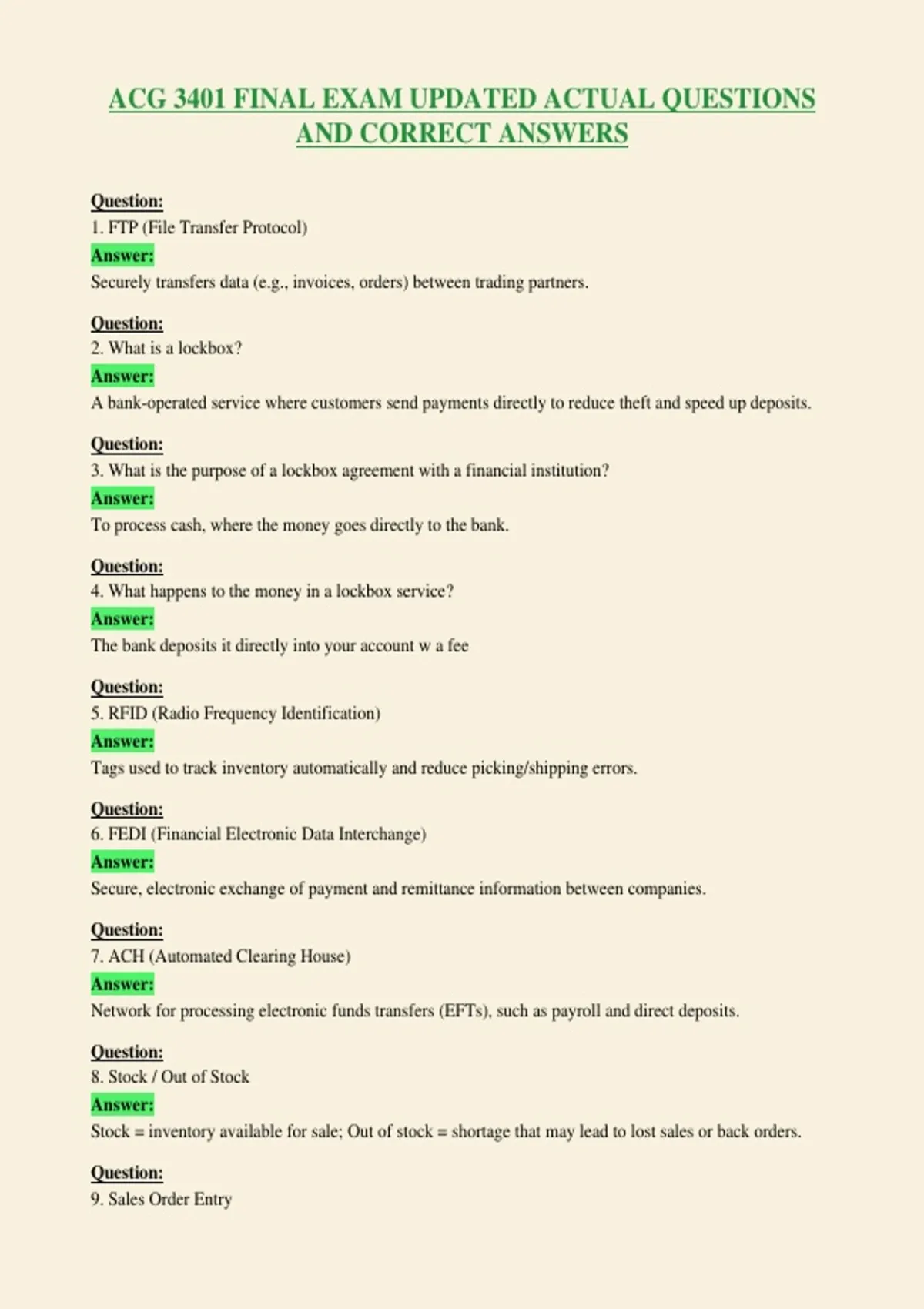 ACG 3401 FINAL EXAM UPDATED ACTUAL QUESTIONS AND CORRECT ANSWERS

Question:
1. FTP (File Transfer Protocol)
Answer:
Securely transfers data (e.g., invoices, orders) between trading partners.

Question:
2. What is a lockbox?
Answer:
A bank-operated service where customers send payments directly to reduce theft and speed up deposits.

Question:
3. What is the purpose of a lockbox agreement with a financial institution?
Answer:
To process cash, where the money goes directly to the bank.

Question:
4. What happens to the money in a lockbox service?
Answer:
The bank deposits it directly into your account w a fee

Question:
5. RFID (Radio Frequency Identification)
Answer:
Tags used to track inventory automatically and reduce picking/shipping errors.

Question:
6. FEDI (Financial Electronic Data Interchange)
Answer:
Secure, electronic exchange of payment and remittance information between companies.

Question:
7. ACH (Automated Clearing House)
Answer:
Network for processing electronic funds transfers (EFTs), such as payroll and direct deposits.

Question:
8. Stock / Out of Stock
Answer:
Stock = inventory available for sale; Out of stock = shortage that may lead to lost sales or back orders.

Question:
9. Sales Order Entry